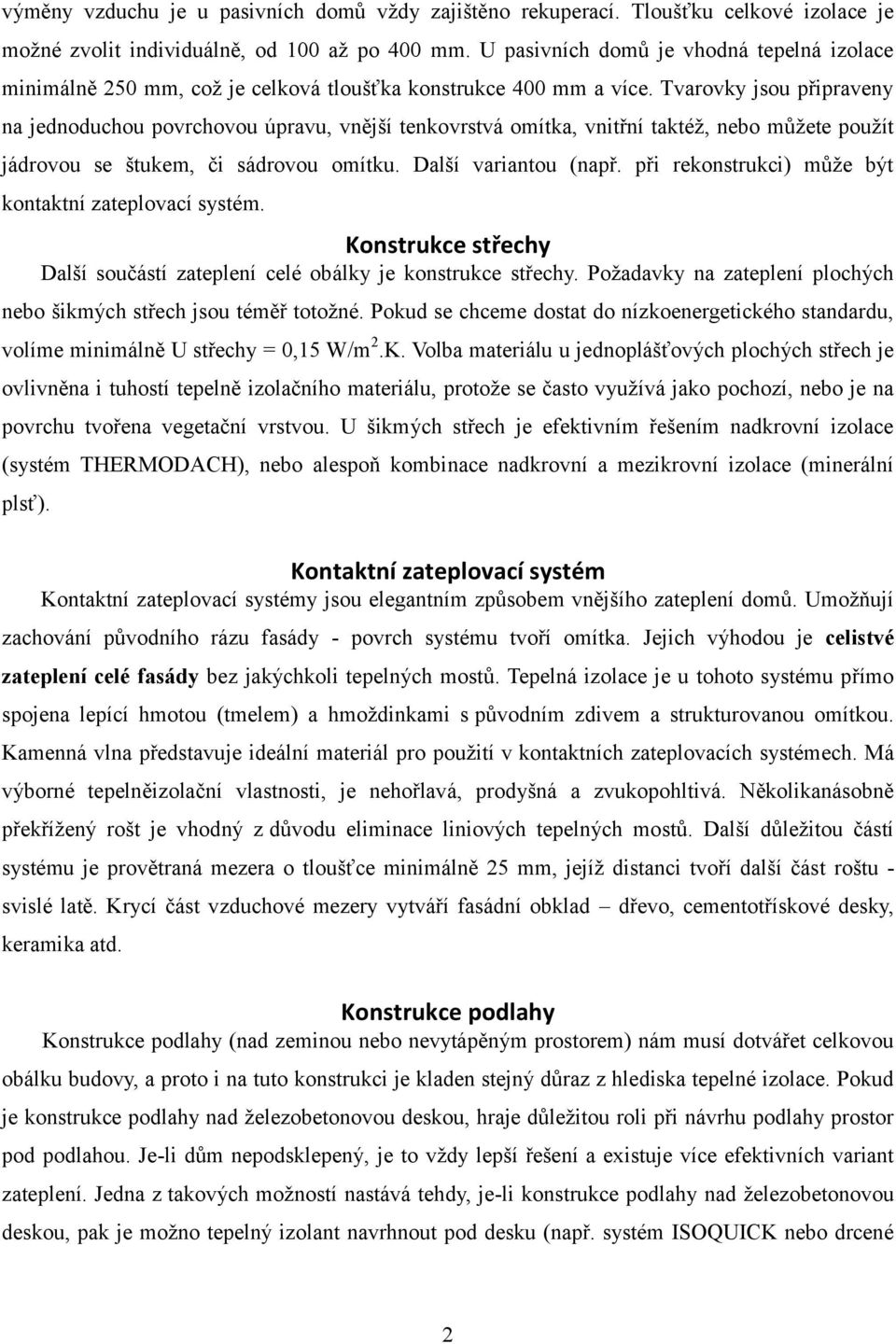 výměny vzduchu je u pasivních domů vždy zajištěno rekuperací. Tloušťku celkové izolace je možné zvolit individuálně, od 100 až po 400 mm. U pasivních domů je vhodná tepelná izolace minimálně 250 mm, což je celková tloušťka konstrukce 400 mm a více. Tvarovky jsou připraveny na jednoduchou povrchovou úpravu, vnější tenkovrstvá omítka, vnitřní taktéž, nebo můžete použít jádrovou se štukem, či sádrovou omítku. Další variantou (např. při rekonstrukci) může být kontaktní zateplovací systém.

Konstrukce střechy

Další součástí zateplení celé obálky je konstrukce střechy. Požadavky na zateplení plochých nebo šikmých střech jsou téměř totožné. Pokud se chceme dostat do nízkoenergetického standardu, volíme minimálně U střechy = 0,15 W/m$^2$.K. Volba materiálu u jednoplášťových plochých střech je ovlivněna i tuhostí tepelně izolačního materiálu, protože se často využívá jako pochozí, nebo je na povrchu tvořena vegetační vrstvou. U šikmých střech je efektivním řešením nadkrovní izolace (systém THERMODACH), nebo alespoň kombinace nadkrovní a mezikrovní izolace (minerální plsť).

Kontaktní zateplovací systém

Kontaktní zateplovací systémy jsou elegantním způsobem vnějšího zateplení domů. Umožňují zachování původního rázu fasády - povrch systému tvoří omítka. Jejich výhodou je celistvé zateplení celé fasády bez jakýchkoli tepelných mostů. Tepelná izolace je u tohoto systému přímo spojena lepící hmotou (tmelem) a hmoždinkami s původním zdivem a strukturovanou omítkou. Kamenná vlna představuje ideální materiál pro použití v kontaktních zateplovacích systémech. Má výborné tepelněizolační vlastnosti, je nehořlavá, prodyšná a zvukopohltivá. Několikanásobně překřížený rošt je vhodný z důvodu eliminace liniových tepelných mostů. Další důležitou částí systému je provětraná mezera o tloušťce minimálně 25 mm, jejíž distanci tvoří další část roštu - svislé latě. Krycí část vzduchové mezery vytváří fasádní obklad – dřevo, cementotřískové desky, keramika atd.

Konstrukce podlahy

Konstrukce podlahy (nad zeminou nebo nevytápěným prostorem) nám musí dotvářet celkovou obálku budovy, a proto i na tuto konstrukci je kladen stejný důraz z hlediska tepelné izolace. Pokud je konstrukce podlahy nad železobetonovou deskou, hraje důležitou roli při návrhu podlahy prostor pod podlahou. Je-li dům nepodsklepený, je to vždy lepší řešení a existuje více efektivních variant zateplení. Jedna z takových možností nastává tehdy, je-li konstrukce podlahy nad železobetonovou deskou, pak je možno tepelný izolant navrhnout pod desku (např. systém ISOQUICK nebo drcené

2